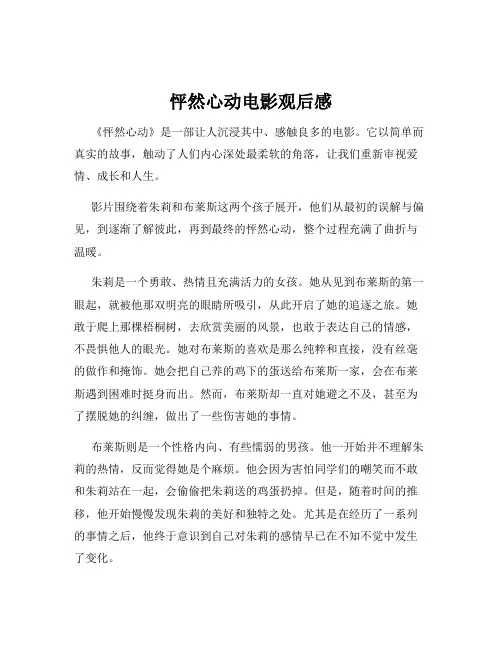 怦然心动电影观后感

《怦然心动》是一部让人沉浸其中、感触良多的电影。它以简单而真实的故事，触动了人们内心深处最柔软的角落，让我们重新审视爱情、成长和人生。

影片围绕着朱莉和布莱斯这两个孩子展开，他们从最初的误解与偏见，到逐渐了解彼此，再到最终的怦然心动，整个过程充满了曲折与温暖。

朱莉是一个勇敢、热情且充满活力的女孩。她从见到布莱斯的第一眼起，就被他那双明亮的眼睛所吸引，从此开启了她的追逐之旅。她敢于爬上那棵梧桐树，去欣赏美丽的风景，也敢于表达自己的情感，不畏惧他人的眼光。她对布莱斯的喜欢是那么纯粹和直接，没有丝毫的做作和掩饰。她会把自己养的鸡下的蛋送给布莱斯一家，会在布莱斯遇到困难时挺身而出。然而，布莱斯却一直对她避之不及，甚至为了摆脱她的纠缠，做出了一些伤害她的事情。

布莱斯则是一个性格内向、有些懦弱的男孩。他一开始并不理解朱莉的热情，反而觉得她是个麻烦。他会因为害怕同学们的嘲笑而不敢和朱莉站在一起，会偷偷把朱莉送的鸡蛋扔掉。但是，随着时间的推移，他开始慢慢发现朱莉的美好和独特之处。尤其是在经历了一系列的事情之后，他终于意识到自己对朱莉的感情早已在不知不觉中发生了变化。